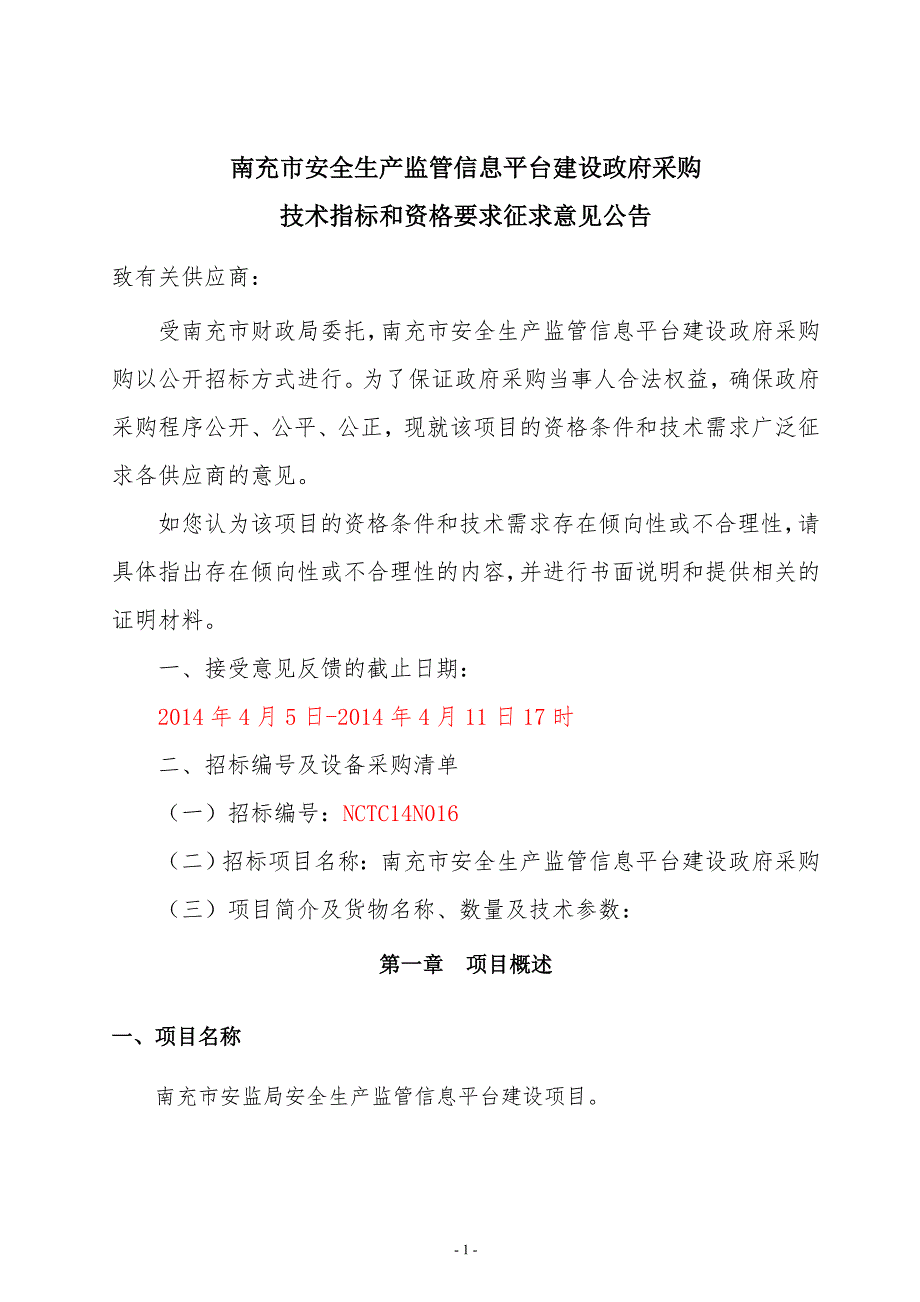 南充市安全生产监管信息平台建设政府采购
技术指标和资格要求征求意见公告

致有关供应商：

受南充市财政局委托，南充市安全生产监管信息平台建设政府采购购以公开招标方式进行。为了保证政府采购当事人合法权益，确保政府采购程序公开、公平、公正，现就该项目的资格条件和技术需求广泛征求各供应商的意见。

如您认为该项目的资格条件和技术需求存在倾向性或不合理性，请具体指出存在倾向性或不合理性的内容，并进行书面说明和提供相关的证明材料。

一、接受意见反馈的截止日期：

2014 年 4 月 5 日-2014 年 4 月 11 日 17 时

二、招标编号及设备采购清单

（一）招标编号：NCTC14N016

（二）招标项目名称：南充市安全生产监管信息平台建设政府采购

（三）项目简介及货物名称、数量及技术参数：

第一章　项目概述

一、项目名称

南充市安监局安全生产监管信息平台建设项目。

- 1 -